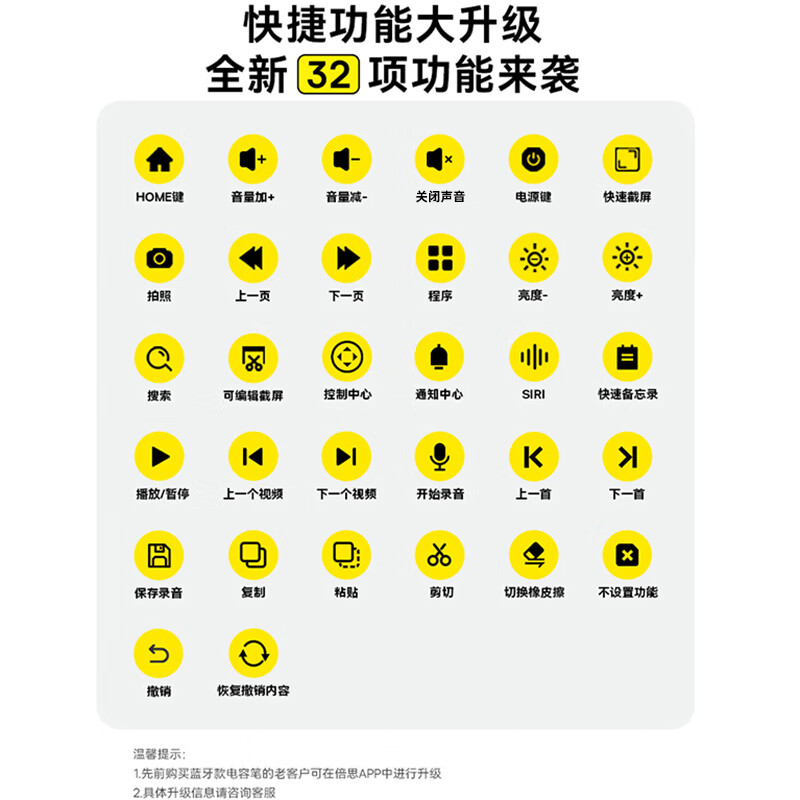 快捷功能大升级
全新 32 项功能来袭

HOME键
音量加+
音量减-
关闭声音
电源键
快速截屏

拍照
上一页
下一页
程序
亮度-
亮度+

搜索
可编辑截屏
控制中心
通知中心
SIRI
快速备忘录

播放/暂停
上一个视频
下一个视频
开始录音
上一首
下一首

保存录音
复制
粘贴
剪切
切换橡皮擦
不设置功能

撤销
恢复撤销内容

温馨提示:
1.先前购买蓝牙款电容笔的老客户可在倍思APP中进行升级
2.具体升级信息请咨询客服